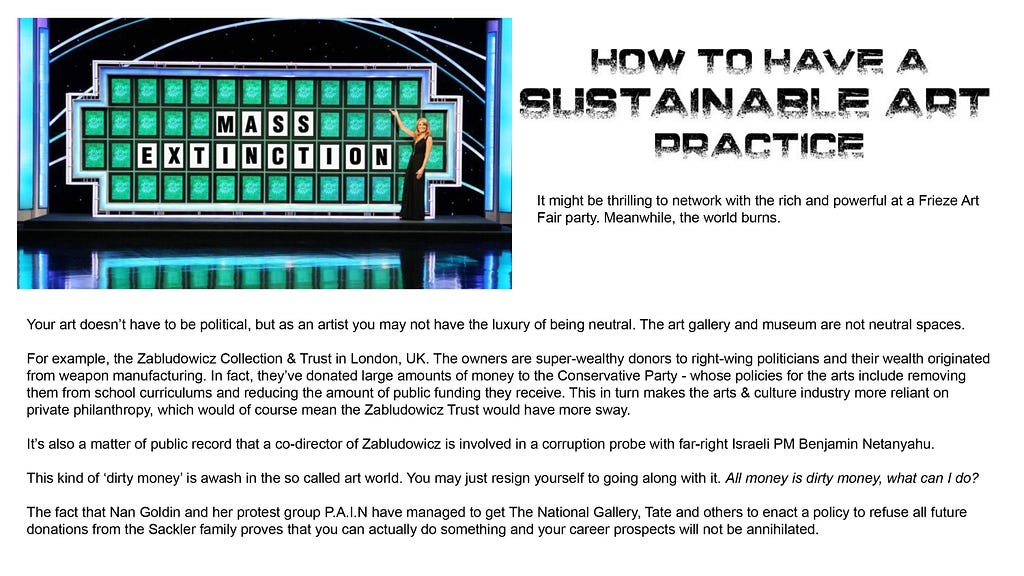 MASS
EXTINCTION

HOW TO HAVE A
SUSTAINABLE ART
PRACTICE

It might be thrilling to network with the rich and powerful at a Frieze Art Fair party. Meanwhile, the world burns.

Your art doesn't have to be political, but as an artist you may not have the luxury of being neutral. The art gallery and museum are not neutral spaces.

For example, the Zabludowicz Collection & Trust in London, UK. The owners are super-wealthy donors to right-wing politicians and their wealth originated from weapon manufacturing. In fact, they've donated large amounts of money to the Conservative Party - whose policies for the arts include removing them from school curriculums and reducing the amount of public funding they receive. This in turn makes the arts & culture industry more reliant on private philanthropy, which would of course mean the Zabludowicz Trust would have more sway.

It's also a matter of public record that a co-director of Zabludowicz is involved in a corruption probe with far-right Israeli PM Benjamin Netanyahu.

This kind of 'dirty money' is awash in the so called art world. You may just resign yourself to going along with it. All money is dirty money, what can I do?

The fact that Nan Goldin and her protest group P.A.I.N have managed to get The National Gallery, Tate and others to enact a policy to refuse all future donations from the Sackler family proves that you can actually do something and your career prospects will not be annihilated.